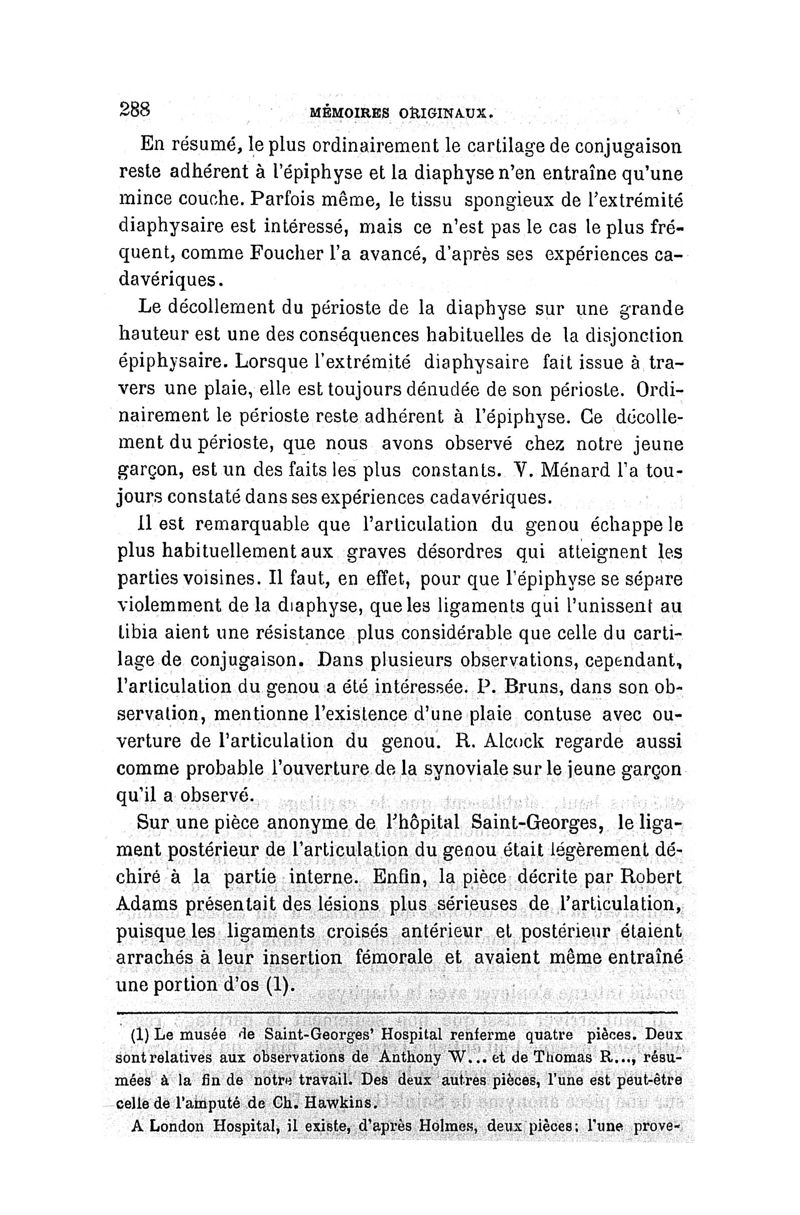 288 MÉMOIRES ORIGINAUX.

En résumé, le plus ordinairement le cartilage de conjugaison reste adhérent à l'épiphyse et la diaphyse n'en entraîne qu'une mince couche. Parfois même, le tissu spongieux de l'extrémité diaphysaire est intéressé, mais ce n'est pas le cas le plus fréquent, comme Foucher l'a avancé, d'après ses expériences cadavériques.

Le décollement du périoste de la diaphyse sur une grande hauteur est une des conséquences habituelles de la disjonction épiphysaire. Lorsque l'extrémité diaphysaire fait issue à travers une plaie, elle est toujours dénudée de son périoste. Ordinairement le périoste reste adhérent à l'épiphyse. Ce décollement du périoste, que nous avons observé chez notre jeune garçon, est un des faits les plus constants. V. Ménard l'a toujours constaté dans ses expériences cadavériques.

Il est remarquable que l'articulation du genou échappe le plus habituellement aux graves désordres qui atteignent les parties voisines. Il faut, en effet, pour que l'épiphyse se sépare violemment de la diaphyse, que les ligaments qui l'unissent au tibia aient une résistance plus considérable que celle du cartilage de conjugaison. Dans plusieurs observations, cependant, l'articulation du genou a été intéressée. P. Bruns, dans son observation, mentionne l'existence d'une plaie contuse avec ouverture de l'articulation du genou. R. Alcock regarde aussi comme probable l'ouverture de la synoviale sur le jeune garçon qu'il a observé.

Sur une pièce anonyme de l'hôpital Saint-Georges, le ligament postérieur de l'articulation du genou était légèrement déchiré à la partie interne. Enfin, la pièce décrite par Robert Adams présentait des lésions plus sérieuses de l'articulation, puisque les ligaments croisés antérieur et postérieur étaient arrachés à leur insertion fémorale et avaient même entraîné une portion d'os (1).

(1) Le musée de Saint-Georges' Hospital renferme quatre pièces. Deux sont relatives aux observations de Anthony W... et de Thomas R..., résumées à la fin de notre travail. Des deux autres pièces, l'une est peut-être celle de l'amputé de Ch. Hawkins.

A London Hospital, il existe, d'après Holmes, deux pièces; l'une prove-